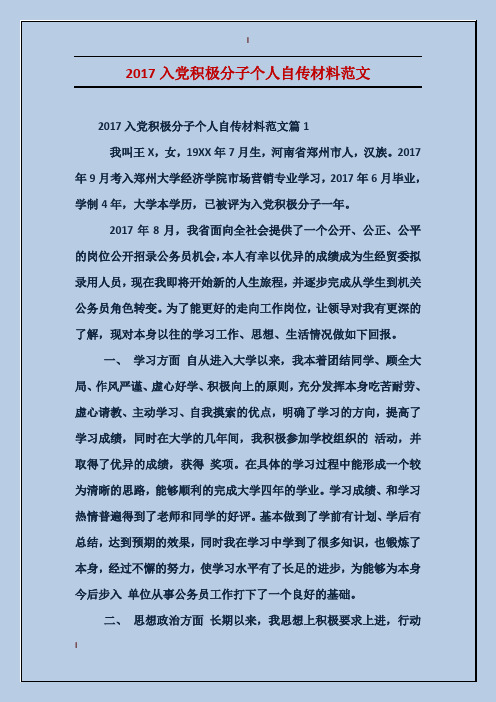 2017 入党积极分子个人自传材料范文

2017 入党积极分子个人自传材料范文篇 1

我叫王 X，女，19XX 年 7 月生，河南省郑州市人，汉族。2017 年 9 月考入郑州大学经济学院市场营销专业学习，2017 年 6 月毕业，学制 4 年，大学本学历，已被评为入党积极分子一年。

2017 年 8 月，我省面向全社会提供了一个公开、公正、公平的岗位公开招录公务员机会，本人有幸以优异的成绩成为生经贸委拟录用人员，现在我即将开始新的人生旅程，并逐步完成从学生到机关公务员角色转变。为了能更好的走向工作岗位，让领导对我有更深的了解，现对本身以往的学习工作、思想、生活情况做如下回报。

一、 学习方面 自从进入大学以来，我本着团结同学、顾全大局、作风严谨、虚心好学、积极向上的原则，充分发挥本身吃苦耐劳、虚心请教、主动学习、自我摸索的优点，明确了学习的方向，提高了学习成绩，同时在大学的几年间，我积极参加学校组织的 活动，并取得了优异的成绩，获得 奖项。在具体的学习过程中能形成一个较为清晰的思路，能够顺利的完成大学四年的学业。学习成绩、和学习热情普遍得到了老师和同学的好评。基本做到了学前有计划、学后有总结，达到预期的效果，同时我在学习中学到了很多知识，也锻炼了本身，经过不懈的努力，使学习水平有了长足的进步，为能够为本身今后步入 单位从事公务员工作打下了一个良好的基础。

二、 思想政治方面 长期以来，我思想上积极要求上进，行动